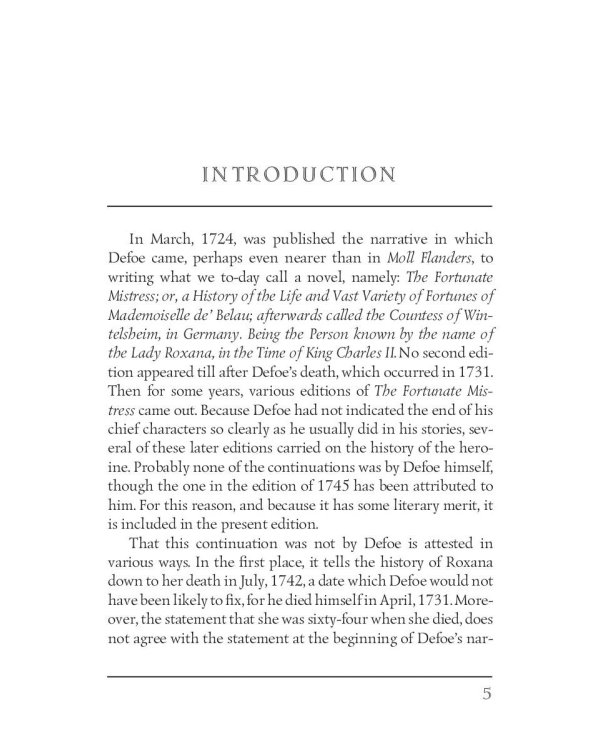 INTRODUCTION

In March, 1724, was published the narrative in which Defoe came, perhaps even nearer than in Moll Flanders, to writing what we to-day call a novel, namely: The Fortunate Mistress; or, a History of the Life and Vast Variety of Fortunes of Mademoiselle de' Belau; afterwards called the Countess of Wintelsheim, in Germany. Being the Person known by the name of the Lady Roxana, in the Time of King Charles II. No second edition appeared till after Defoe's death, which occurred in 1731. Then for some years, various editions of The Fortunate Mistress came out. Because Defoe had not indicated the end of his chief characters so clearly as he usually did in his stories, several of these later editions carried on the history of the heroine. Probably none of the continuations was by Defoe himself, though the one in the edition of 1745 has been attributed to him. For this reason, and because it has some literary merit, it is included in the present edition.

That this continuation was not by Defoe is attested in various ways. In the first place, it tells the history of Roxana down to her death in July, 1742, a date which Defoe would not have been likely to fix, for he died himself in April, 1731. Moreover, the statement that she was sixty-four when she died, does not agree with the statement at the beginning of Defoe's nar-

5